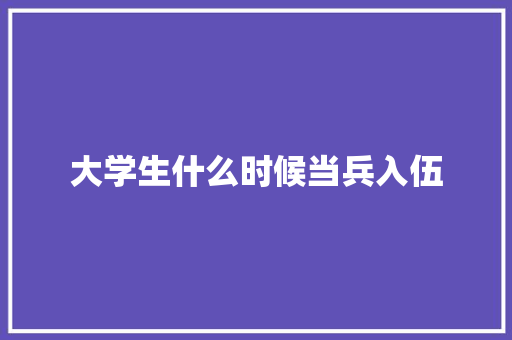 大学生什么时候当兵入伍